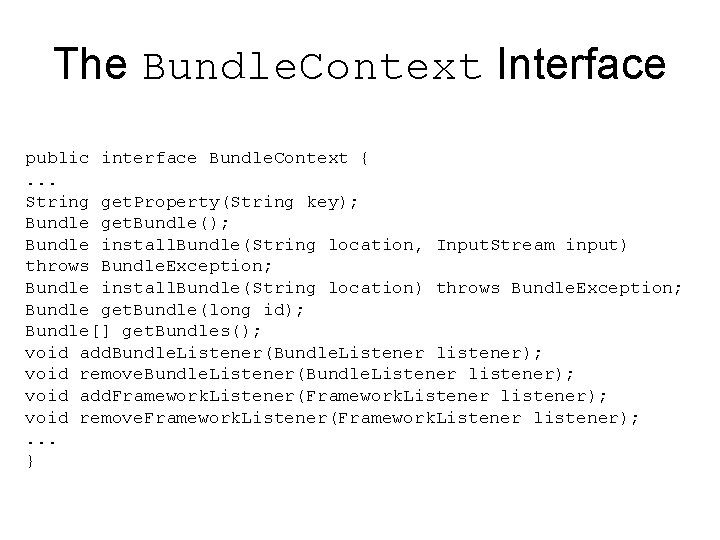 The BundleContext Interface

public interface BundleContext {
...
String getProperty(String key);
Bundle getBundle();
Bundle installBundle(String location, InputStream input)
throws BundleException;
Bundle installBundle(String location) throws BundleException;
Bundle getBundle(long id);
Bundle[] getBundles();
void addBundleListener(BundleListener listener);
void removeBundleListener(BundleListener listener);
void addFrameworkListener(FrameworkListener listener);
void removeFrameworkListener(FrameworkListener listener);
...
}